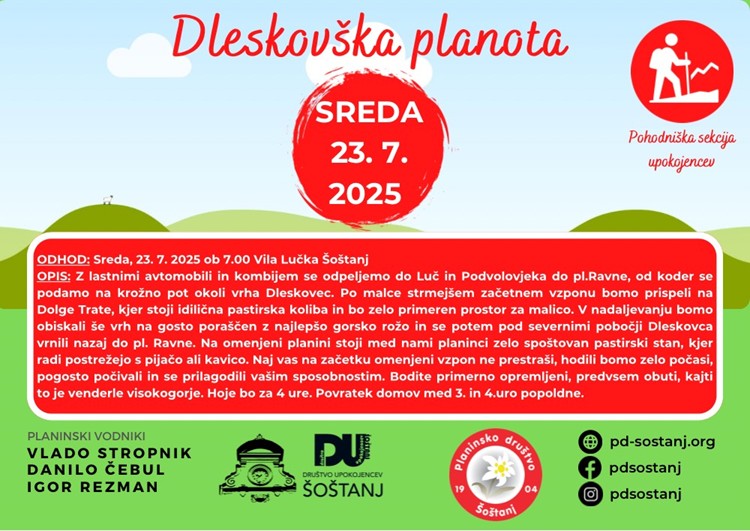 Dleskovška planota

SREDA
23. 7.
2025

Pohodniška sekcija upokojencev

ODHOD: Sreda, 23. 7. 2025 ob 7.00 Vila Lučka Šoštanj
OPIS: Z lastnimi avtomobili in kombijem se odpeljemo do Luč in Podvolovjeka do pl.Ravne, od koder se podamo na krožno pot okoli vrha Dleskovec. Po malce strmejšem začetnem vzponu bomo prispeli na Dolge Trate, kjer stoji idilična pastirska koliba in bo zelo primeren prostor za malico. V nadaljevanju bomo obiskali še vrh na gosto poraščen z najlepšo gorsko rožo in se potem pod severnimi pobočji Dleskovca vrnili nazaj do pl. Ravne. Na omenjeni planini stoji med nami planinci zelo spoštovan pastirski stan, kjer radi postrežejo s pijačo ali kavico. Naj vas na začetku omenjeni vzpon ne prestraši, hodili bomo zelo počasi, pogosto počivali in se prilagodili vašim sposobnostim. Bodite primerno opremljeni, predvsem obuti, kajti to je venderle visokogorje. Hoje bo za 4 ure. Povratek domov med 3. in 4.uro popoldne.

PLANINSKI VODNIKI
VLADO STROPNIK
DANILO ČEBUL
IGOR REZMAN

DU
DRUŠTVO UPOKOJENCEV
ŠOŠTANJ

Planinsko društvo
19 04
Šoštanj

pd-sostanj.org
pdsostanj
pdsostanj